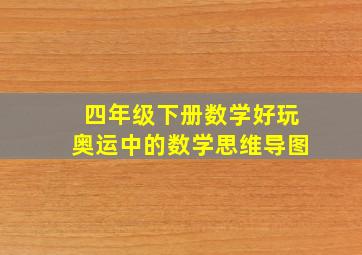 四年级下册数学好玩
奥运中的数学思维导图